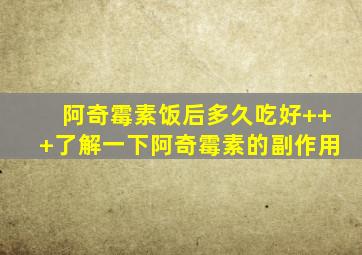 阿奇霉素饭后多久吃好+++了解一下阿奇霉素的副作用